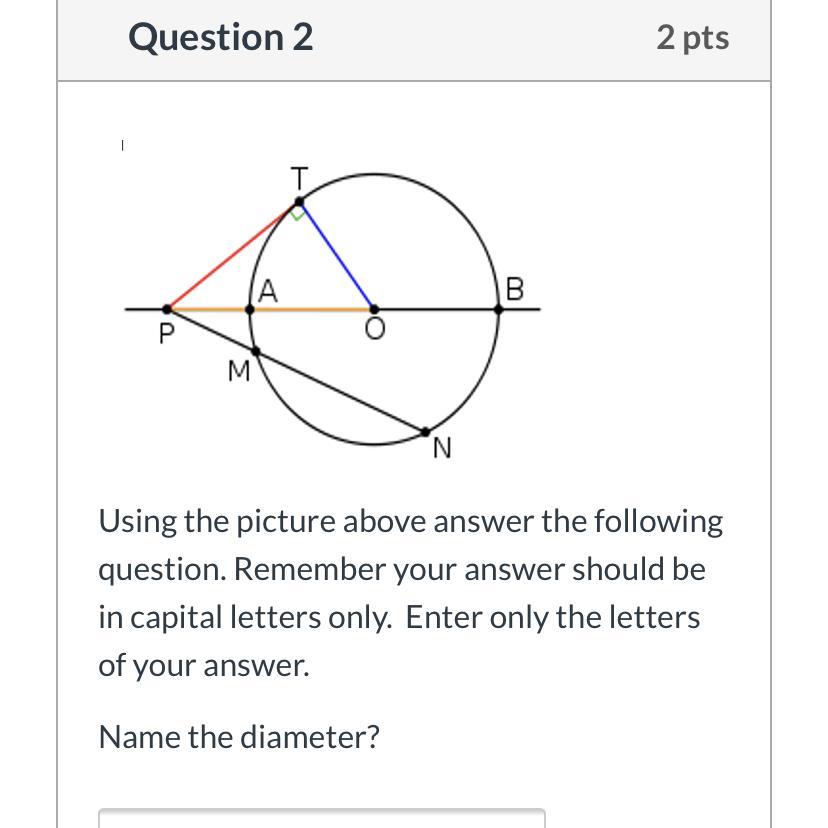 Question 2

2 pts

T

A

B

P

O

M

N

Using the picture above answer the following question. Remember your answer should be in capital letters only. Enter only the letters of your answer.

Name the diameter?